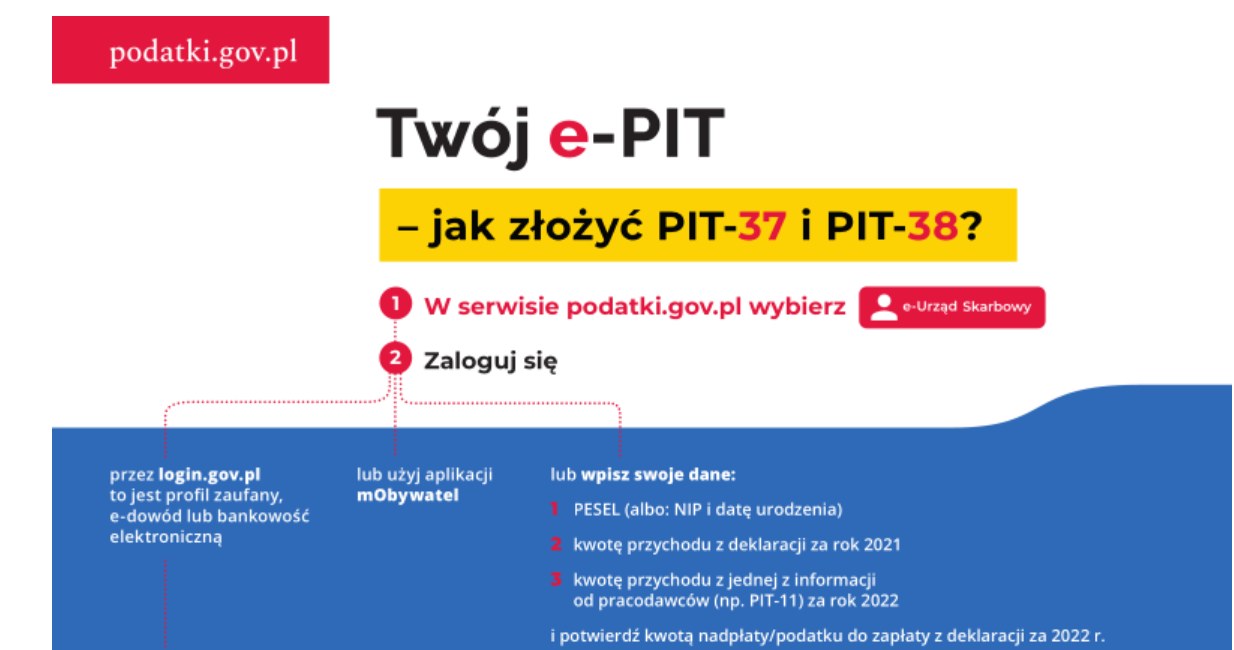 podatki.gov.pl

Twój e-PIT

– jak złożyć PIT-37 i PIT-38?

1 W serwisie podatki.gov.pl wybierz e-Urząd Skarbowy

2 Zaloguj się

przez login.gov.pl to jest profil zaufany, e-dowód lub bankowość elektroniczną

lub użyj aplikacji mObywatel

lub wpisz swoje dane:

1 PESEL (albo: NIP i datę urodzenia)

2 kwotę przychodu z deklaracji za rok 2021

3 kwotę przychodu z jednej z informacji od pracodawców (np. PIT-11) za rok 2022

i potwierdź kwotą nadpłaty/podatku do zapłaty z deklaracji za 2022 r.